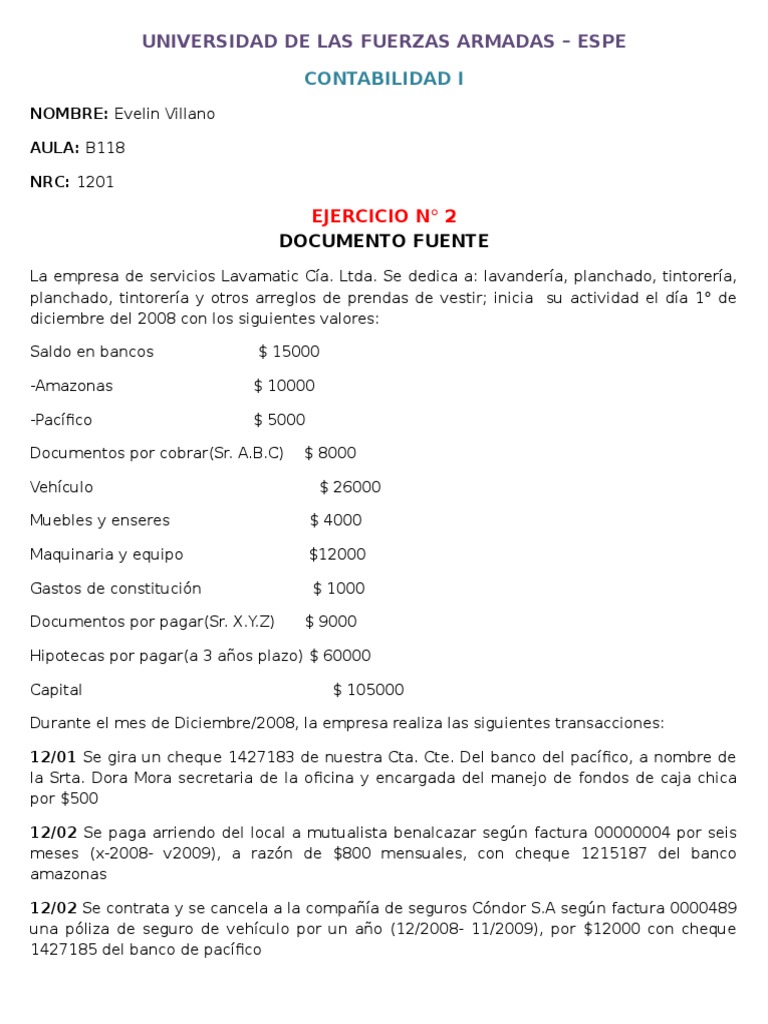 UNIVERSIDAD DE LAS FUERZAS ARMADAS – ESPE

CONTABILIDAD I

NOMBRE: Evelin Villano

AULA: B118

NRC: 1201

EJERCICIO N° 2
DOCUMENTO FUENTE

La empresa de servicios Lavamatic Cía. Ltda. Se dedica a: lavandería, planchado, tintorería, planchado, tintorería y otros arreglos de prendas de vestir; inicia su actividad el día 1° de diciembre del 2008 con los siguientes valores:

Saldo en bancos $ 15000

-Amazonas $ 10000

-Pacífico $ 5000

Documentos por cobrar(Sr. A.B.C) $ 8000

Vehículo $ 26000

Muebles y enseres $ 4000

Maquinaria y equipo $12000

Gastos de constitución $ 1000

Documentos por pagar(Sr. X.Y.Z) $ 9000

Hipotecas por pagar(a 3 años plazo) $ 60000

Capital $ 105000

Durante el mes de Diciembre/2008, la empresa realiza las siguientes transacciones:

12/01 Se gira un cheque 1427183 de nuestra Cta. Cte. Del banco del pacífico, a nombre de la Srta. Dora Mora secretaria de la oficina y encargada del manejo de fondos de caja chica por $500

12/02 Se paga arriendo del local a mutualista benalcazar según factura 00000004 por seis meses (x-2008- v2009), a razón de $800 mensuales, con cheque 1215187 del banco amazonas

12/02 Se contrata y se cancela a la compañía de seguros Cóndor S.A según factura 0000489 una póliza de seguro de vehículo por un año (12/2008- 11/2009), por $12000 con cheque 1427185 del banco de pacífico